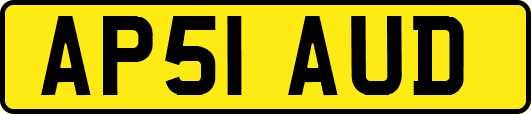 AP51 AUD